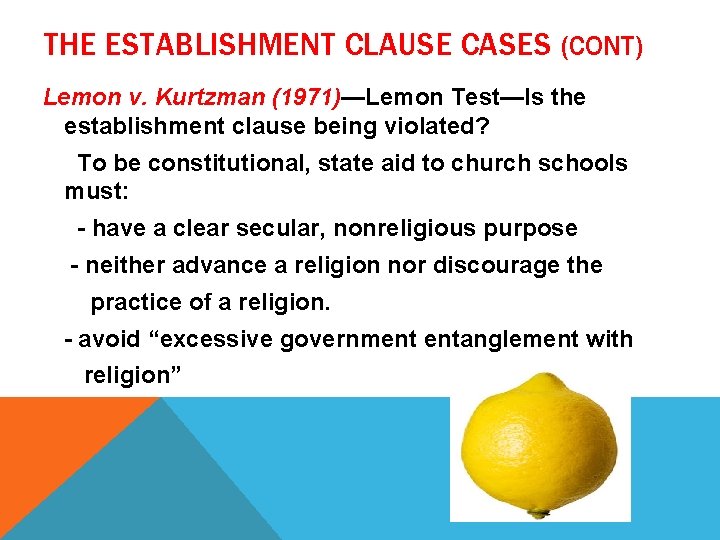 THE ESTABLISHMENT CLAUSE CASES (CONT)

Lemon v. Kurtzman (1971)—Lemon Test—Is the establishment clause being violated?

To be constitutional, state aid to church schools must:

- have a clear secular, nonreligious purpose

- neither advance a religion nor discourage the practice of a religion.

- avoid “excessive government entanglement with religion”